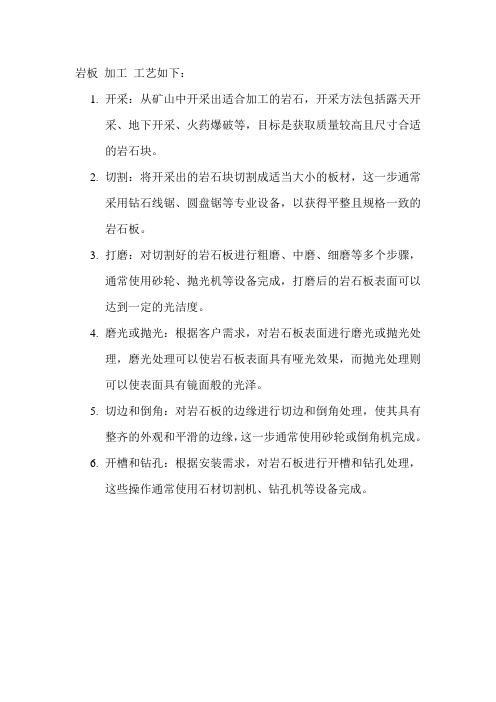 岩板 加工 工艺如下：

1. 开采：从矿山中开采出适合加工的岩石，开采方法包括露天开采、地下开采、火药爆破等，目标是获取质量较高且尺寸合适的岩石块。

2. 切割：将开采出的岩石块切割成适当大小的板材，这一步通常采用钻石线锯、圆盘锯等专业设备，以获得平整且规格一致的岩石板。

3. 打磨：对切割好的岩石板进行粗磨、中磨、细磨等多个步骤，通常使用砂轮、抛光机等设备完成，打磨后的岩石板表面可以达到一定的光洁度。

4. 磨光或抛光：根据客户需求，对岩石板表面进行磨光或抛光处理，磨光处理可以使岩石板表面具有哑光效果，而抛光处理则可以使表面具有镜面般的光泽。

5. 切边和倒角：对岩石板的边缘进行切边和倒角处理，使其具有整齐的外观和平滑的边缘，这一步通常使用砂轮或倒角机完成。

6. 开槽和钻孔：根据安装需求，对岩石板进行开槽和钻孔处理，这些操作通常使用石材切割机、钻孔机等设备完成。